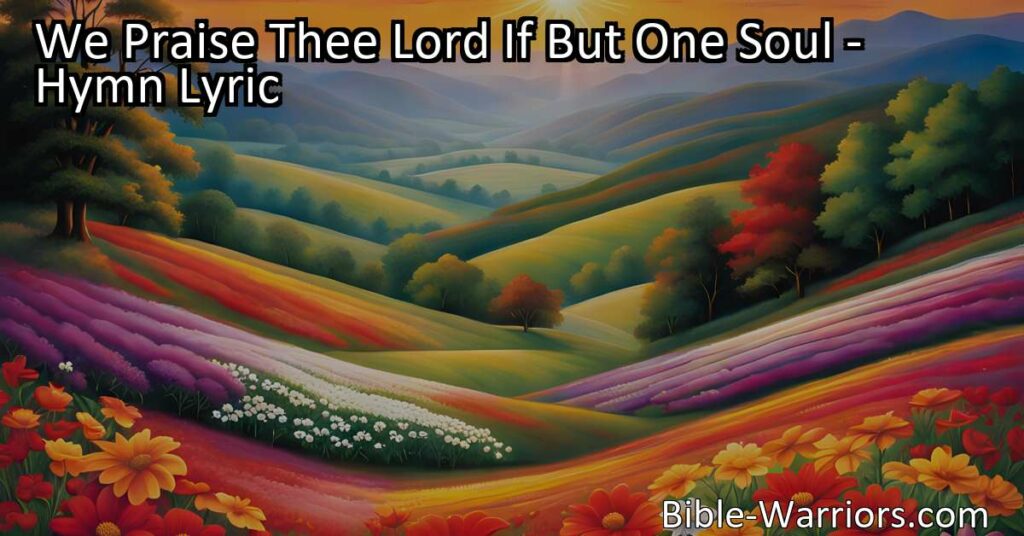 We Praise Thee Lord If But One Soul - Hymn Lyric

Bible-Warriors.com